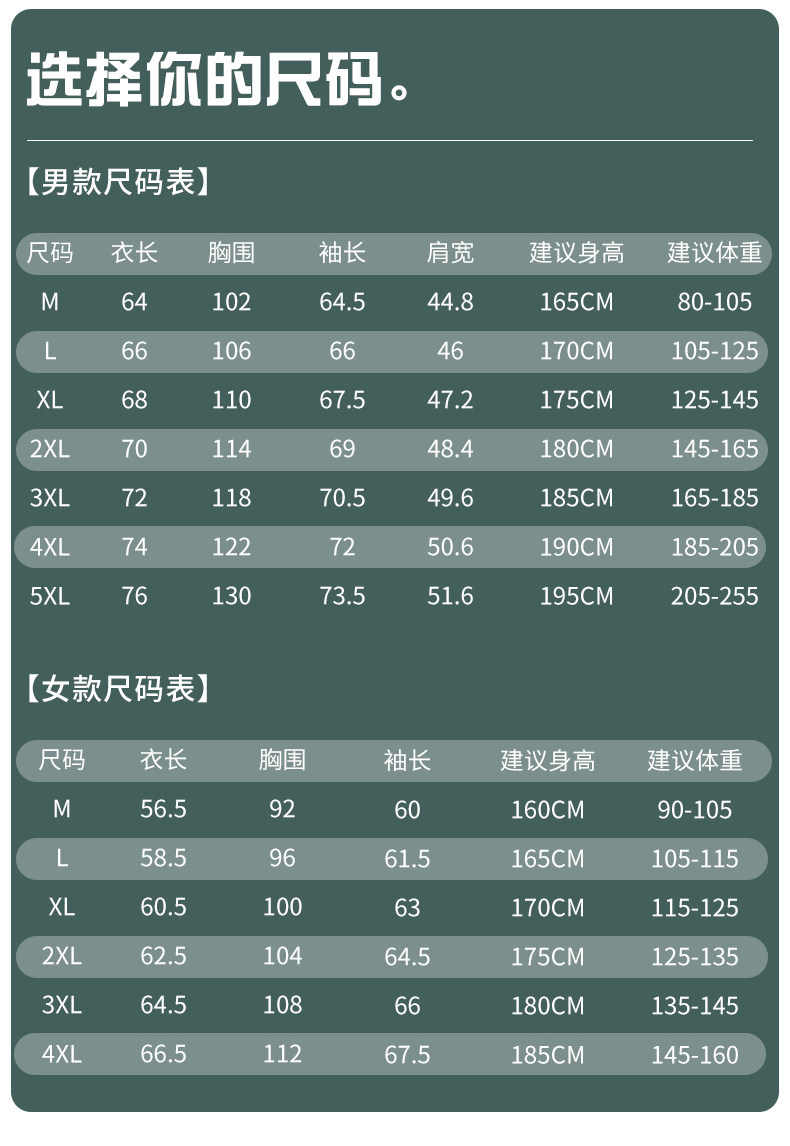 选择你的尺码。

【男款尺码表】

| 尺码 | 衣长 | 胸围 | 袖长 | 肩宽 | 建议身高 | 建议体重 |
|---|---|---|---|---|---|---|
| M | 64 | 102 | 64.5 | 44.8 | 165CM | 80-105 |
| L | 66 | 106 | 66 | 46 | 170CM | 105-125 |
| XL | 68 | 110 | 67.5 | 47.2 | 175CM | 125-145 |
| 2XL | 70 | 114 | 69 | 48.4 | 180CM | 145-165 |
| 3XL | 72 | 118 | 70.5 | 49.6 | 185CM | 165-185 |
| 4XL | 74 | 122 | 72 | 50.6 | 190CM | 185-205 |
| 5XL | 76 | 130 | 73.5 | 51.6 | 195CM | 205-255 |

【女款尺码表】

| 尺码 | 衣长 | 胸围 | 袖长 | 建议身高 | 建议体重 |
|---|---|---|---|---|---|
| M | 56.5 | 92 | 60 | 160CM | 90-105 |
| L | 58.5 | 96 | 61.5 | 165CM | 105-115 |
| XL | 60.5 | 100 | 63 | 170CM | 115-125 |
| 2XL | 62.5 | 104 | 64.5 | 175CM | 125-135 |
| 3XL | 64.5 | 108 | 66 | 180CM | 135-145 |
| 4XL | 66.5 | 112 | 67.5 | 185CM | 145-160 |